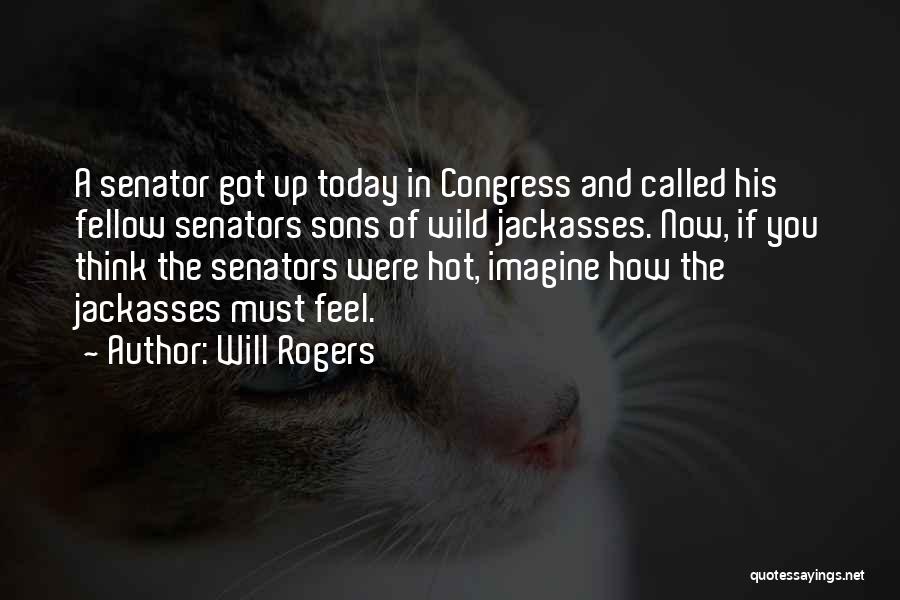 A senator got up today in Congress and called his fellow senators sons of wild jackasses. Now, if you think the senators were hot, imagine how the jackasses must feel.
- Author: Will Rogers

quotessayings.net